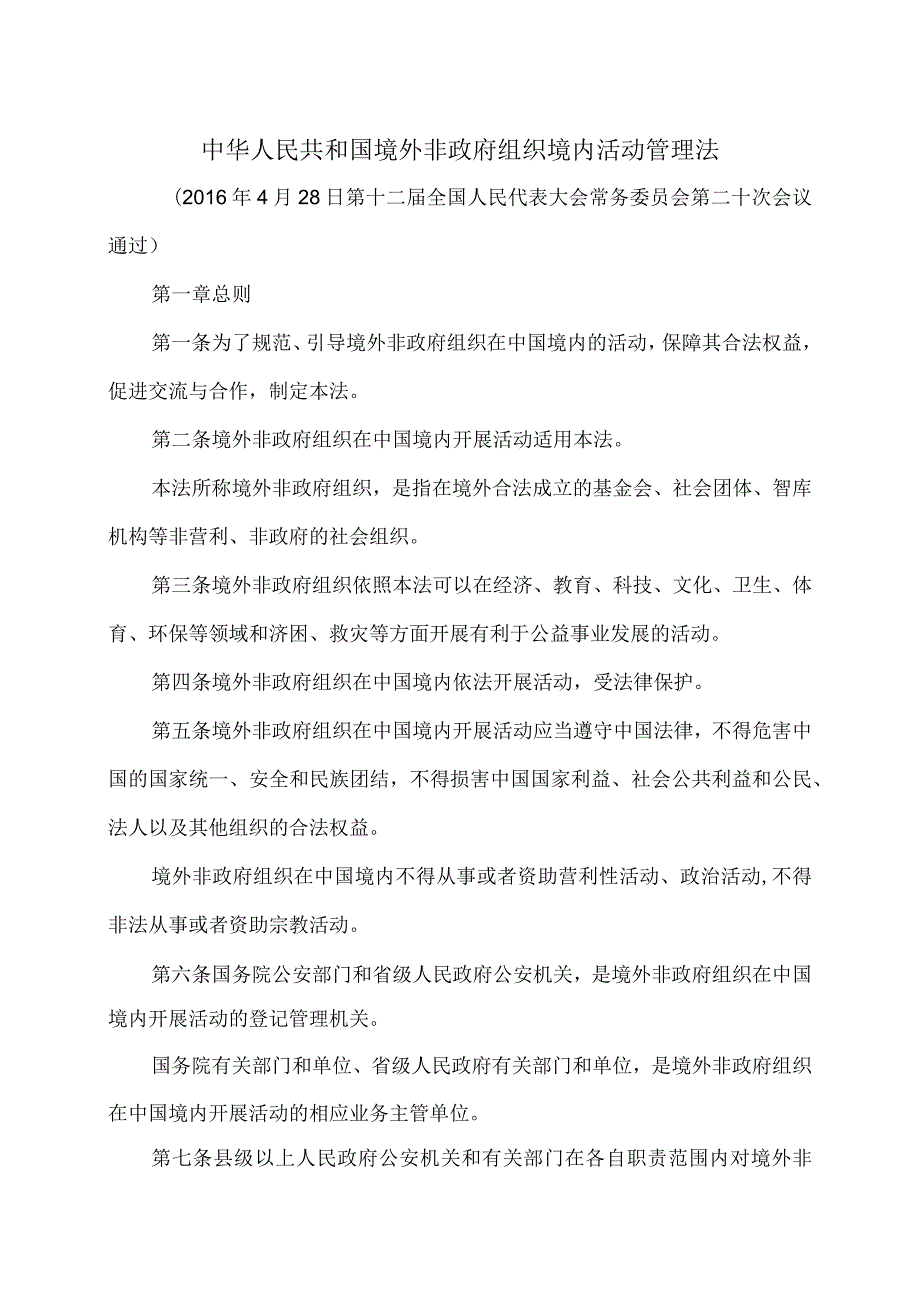 中华人民共和国境外非政府组织境内活动管理法

（2016年4月28日第十二届全国人民代表大会常务委员会第二十次会议通过）

第一章总则

第一条为了规范、引导境外非政府组织在中国境内的活动，保障其合法权益，促进交流与合作，制定本法。

第二条境外非政府组织在中国境内开展活动适用本法。

本法所称境外非政府组织，是指在境外合法成立的基金会、社会团体、智库机构等非营利、非政府的社会组织。

第三条境外非政府组织依照本法可以在经济、教育、科技、文化、卫生、体育、环保等领域和济困、救灾等方面开展有利于公益事业发展的活动。

第四条境外非政府组织在中国境内依法开展活动，受法律保护。

第五条境外非政府组织在中国境内开展活动应当遵守中国法律，不得危害中国的国家统一、安全和民族团结，不得损害中国国家利益、社会公共利益和公民、法人以及其他组织的合法权益。

境外非政府组织在中国境内不得从事或者资助营利性活动、政治活动,不得非法从事或者资助宗教活动。

第六条国务院公安部门和省级人民政府公安机关，是境外非政府组织在中国境内开展活动的登记管理机关。

国务院有关部门和单位、省级人民政府有关部门和单位，是境外非政府组织在中国境内开展活动的相应业务主管单位。

第七条县级以上人民政府公安机关和有关部门在各自职责范围内对境外非